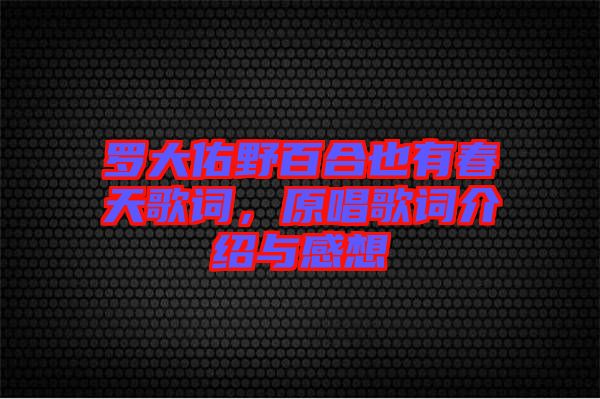 罗大佑野百合也有春天歌词，原唱歌词介绍与感想